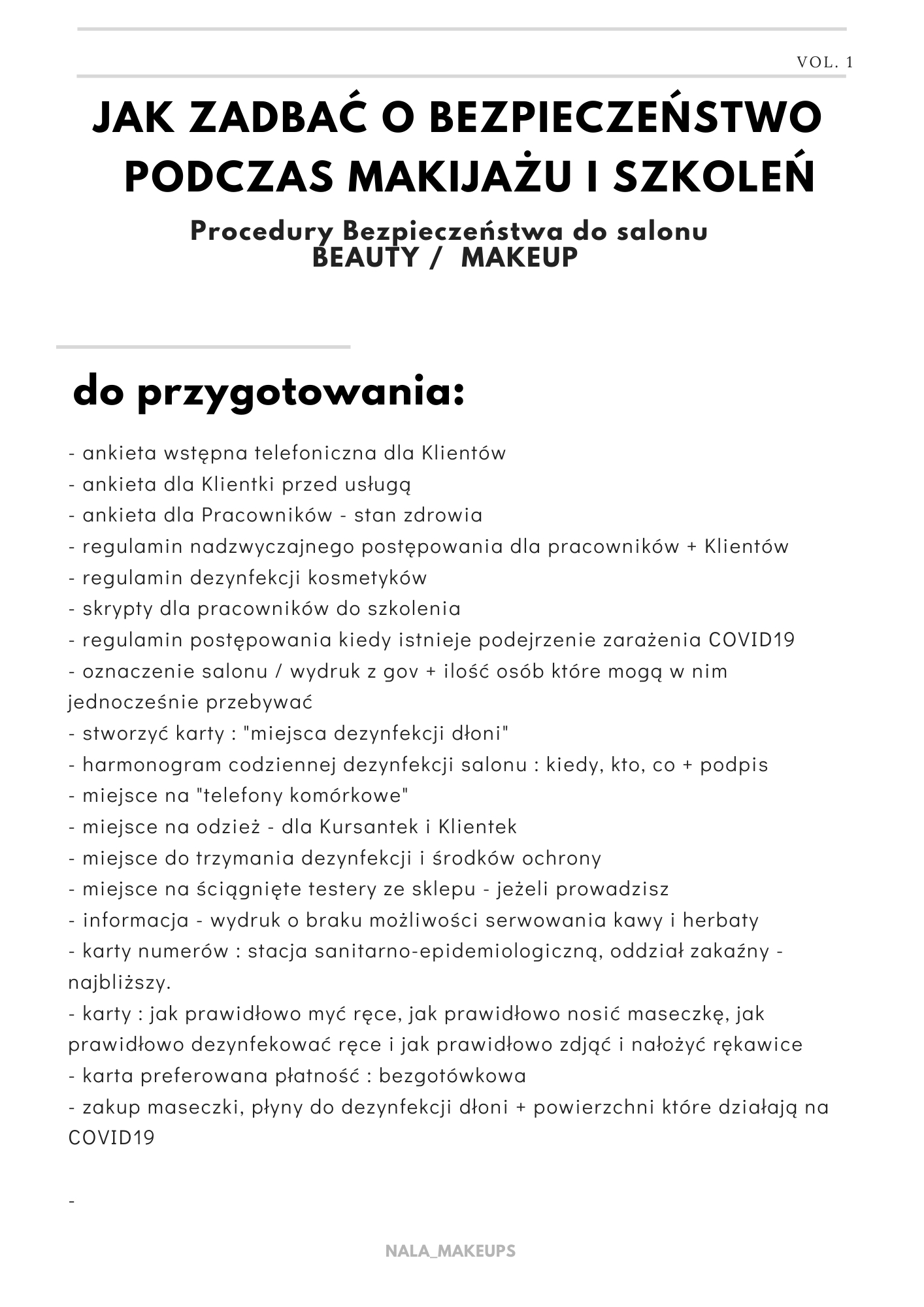 VOL. 1

JAK ZADBAĆ O BEZPIECZEŃSTWO PODCZAS MAKIJAŻU I SZKOLEŃ

Procedury Bezpieczeństwa do salonu BEAUTY / MAKEUP

do przygotowania:

- ankieta wstępna telefoniczna dla Klientów
- ankieta dla Klientki przed usługą
- ankieta dla Pracowników - stan zdrowia
- regulamin nadzwyczajnego postępowania dla pracowników + Klientów
- regulamin dezynfekcji kosmetyków
- skrypty dla pracowników do szkolenia
- regulamin postępowania kiedy istnieje podejrzenie zarażenia COVID19
- oznaczenie salonu / wydruk z gov + ilość osób które mogą w nim jednocześnie przebywać
- stworzyć karty : "miejsca dezynfekcji dłoni"
- harmonogram codziennej dezynfekcji salonu : kiedy, kto, co + podpis
- miejsce na "telefony komórkowe"
- miejsce na odzież - dla Kursantek i Klientek
- miejsce do trzymania dezynfekcji i środków ochrony
- miejsce na ściągnięte testery ze sklepu - jeżeli prowadzisz
- informacja - wydruk o braku możliwości serwowania kawy i herbaty
- karty numerów : stacja sanitarno-epidemiologiczną, oddział zakaźny - najbliższy.
- karty : jak prawidłowo myć ręce, jak prawidłowo nosić maseczkę, jak prawidłowo dezynfekować ręce i jak prawidłowo zdjąć i nałożyć rękawice
- karta preferowana płatność : bezgotówkowa
- zakup maseczki, płyny do dezynfekcji dłoni + powierzchni które działają na COVID19

-

NALA_MAKEUPS